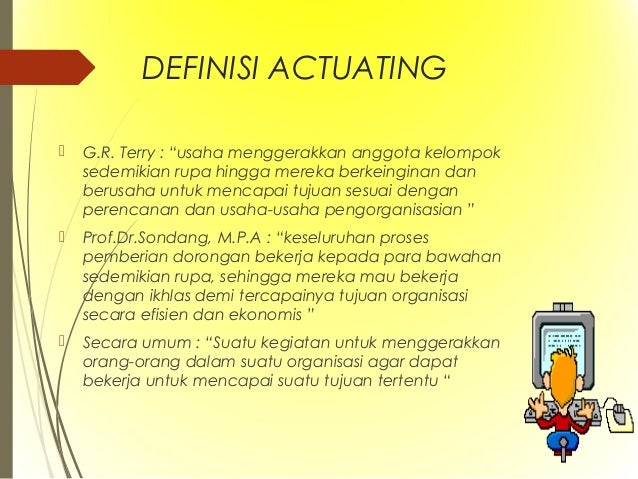 DEFINISI ACTUATING

G.R. Terry : “usaha menggerakkan anggota kelompok sedemikian rupa hingga mereka berkeinginan dan berusaha untuk mencapai tujuan sesuai dengan perencanan dan usaha-usaha pengorganisasian ”

Prof.Dr.Sondang, M.P.A : “keseluruhan proses pemberian dorongan bekerja kepada para bawahan sedemikian rupa, sehingga mereka mau bekerja dengan ikhlas demi tercapainya tujuan organisasi secara efisien dan ekonomis ”

Secara umum : “Suatu kegiatan untuk menggerakkan orang-orang dalam suatu organisasi agar dapat bekerja untuk mencapai suatu tujuan tertentu “